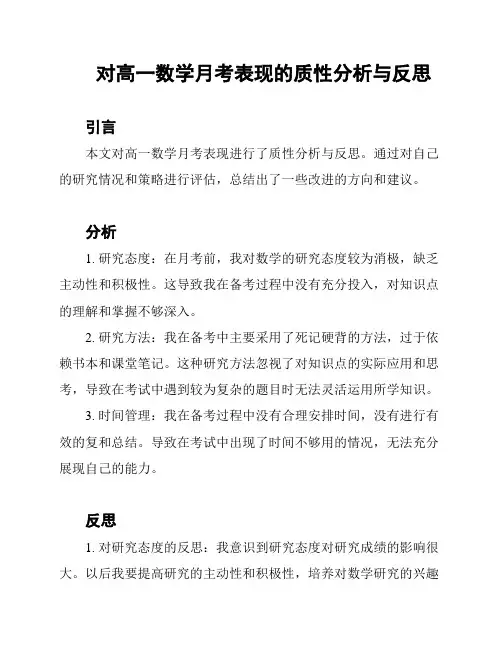 对高一数学月考表现的质性分析与反思

引言

本文对高一数学月考表现进行了质性分析与反思。通过对自己的研究情况和策略进行评估，总结出了一些改进的方向和建议。

分析

1. 研究态度：在月考前，我对数学的研究态度较为消极，缺乏主动性和积极性。这导致我在备考过程中没有充分投入，对知识点的理解和掌握不够深入。

2. 研究方法：我在备考中主要采用了死记硬背的方法，过于依赖书本和课堂笔记。这种研究方法忽视了对知识点的实际应用和思考，导致在考试中遇到较为复杂的题目时无法灵活运用所学知识。

3. 时间管理：我在备考过程中没有合理安排时间，没有进行有效的复和总结。导致在考试中出现了时间不够用的情况，无法充分展现自己的能力。

反思

1. 对研究态度的反思：我意识到研究态度对研究成绩的影响很大。以后我要提高研究的主动性和积极性，培养对数学研究的兴趣